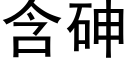 含砷